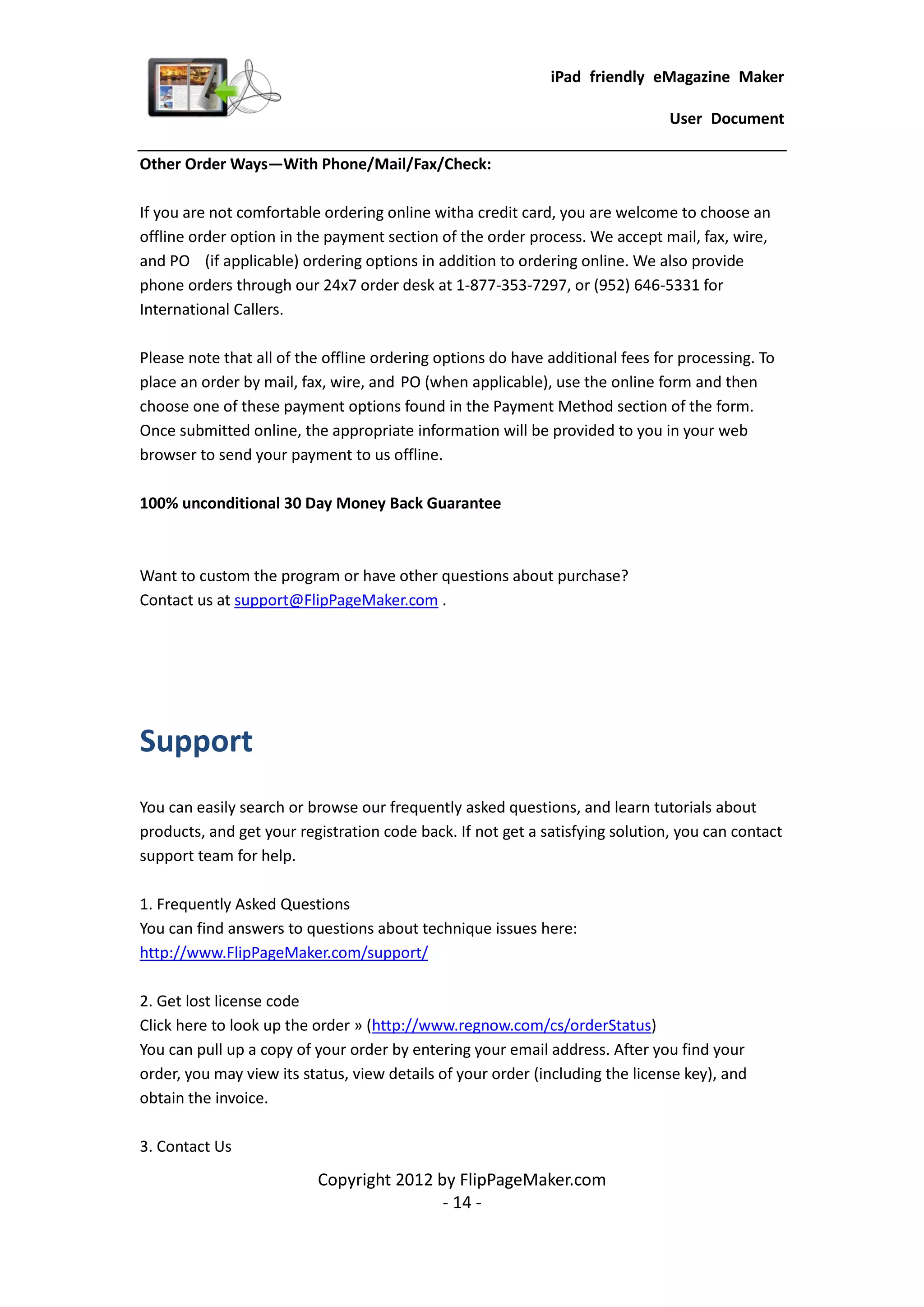 iPad friendly eMagazine Maker

User Document

Other Order Ways—With Phone/Mail/Fax/Check:

If you are not comfortable ordering online witha credit card, you are welcome to choose an offline order option in the payment section of the order process. We accept mail, fax, wire, and PO (if applicable) ordering options in addition to ordering online. We also provide phone orders through our 24x7 order desk at 1-877-353-7297, or (952) 646-5331 for International Callers.

Please note that all of the offline ordering options do have additional fees for processing. To place an order by mail, fax, wire, and PO (when applicable), use the online form and then choose one of these payment options found in the Payment Method section of the form. Once submitted online, the appropriate information will be provided to you in your web browser to send your payment to us offline.

100% unconditional 30 Day Money Back Guarantee

Want to custom the program or have other questions about purchase?
Contact us at support@FlipPageMaker.com .

Support

You can easily search or browse our frequently asked questions, and learn tutorials about products, and get your registration code back. If not get a satisfying solution, you can contact support team for help.

1. Frequently Asked Questions
You can find answers to questions about technique issues here:
http://www.FlipPageMaker.com/support/

2. Get lost license code
Click here to look up the order » (http://www.regnow.com/cs/orderStatus)
You can pull up a copy of your order by entering your email address. After you find your order, you may view its status, view details of your order (including the license key), and obtain the invoice.

3. Contact Us

Copyright 2012 by FlipPageMaker.com
- 14 -